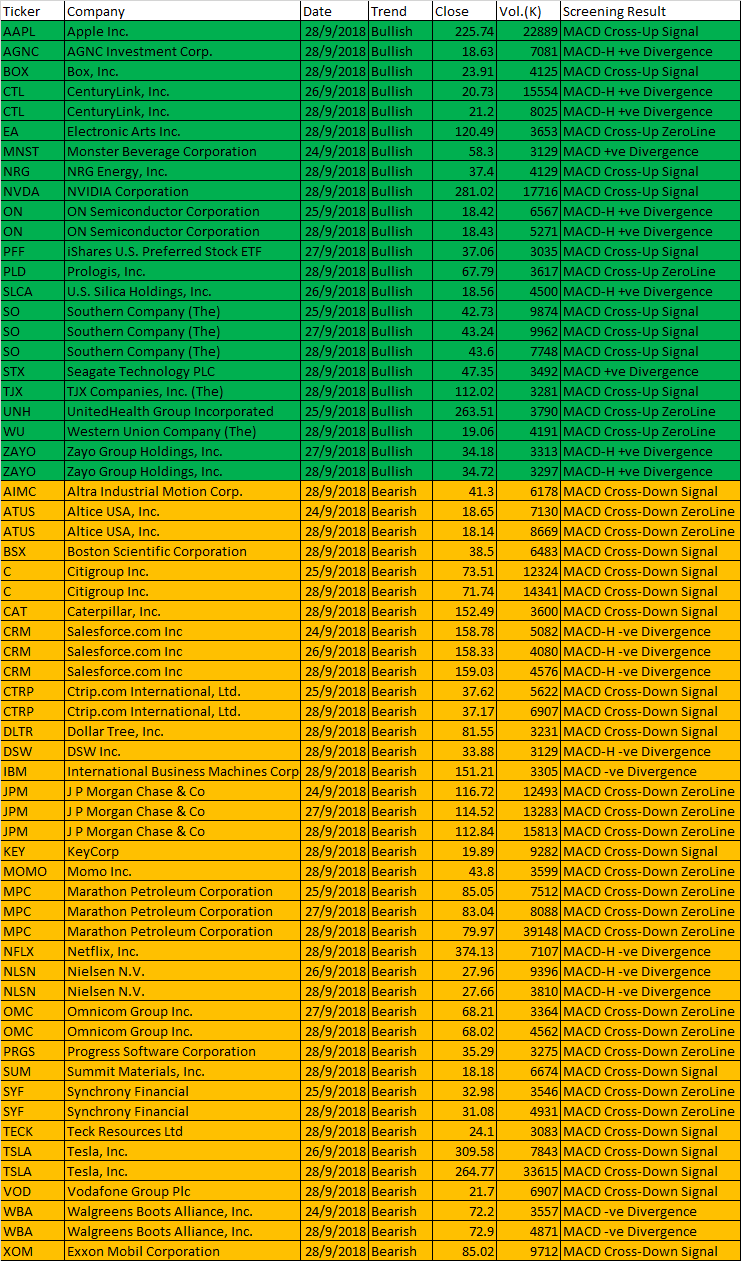 | Ticker | Company | Date | Trend | Close | Vol.(K) | Screening Result |
|---|---|---|---|---|---|---|
| AAPL | Apple Inc. | 28/9/2018 | Bullish | 225.74 | 22889 | MACD Cross-Up Signal |
| AGNC | AGNC Investment Corp. | 28/9/2018 | Bullish | 18.63 | 7081 | MACD-H +ve Divergence |
| BOX | Box, Inc. | 28/9/2018 | Bullish | 23.91 | 4125 | MACD Cross-Up Signal |
| CTL | CenturyLink, Inc. | 26/9/2018 | Bullish | 20.73 | 15554 | MACD-H +ve Divergence |
| CTL | CenturyLink, Inc. | 28/9/2018 | Bullish | 21.2 | 8025 | MACD-H +ve Divergence |
| EA | Electronic Arts Inc. | 28/9/2018 | Bullish | 120.49 | 3653 | MACD Cross-Up ZeroLine |
| MNST | Monster Beverage Corporation | 24/9/2018 | Bullish | 58.3 | 3129 | MACD +ve Divergence |
| NRG | NRG Energy, Inc. | 28/9/2018 | Bullish | 37.4 | 4129 | MACD Cross-Up Signal |
| NVDA | NVIDIA Corporation | 28/9/2018 | Bullish | 281.02 | 17716 | MACD Cross-Up Signal |
| ON | ON Semiconductor Corporation | 25/9/2018 | Bullish | 18.42 | 6567 | MACD-H +ve Divergence |
| ON | ON Semiconductor Corporation | 28/9/2018 | Bullish | 18.43 | 5271 | MACD-H +ve Divergence |
| PFF | iShares U.S. Preferred Stock ETF | 27/9/2018 | Bullish | 37.06 | 3035 | MACD Cross-Up Signal |
| PLD | Prologis, Inc. | 28/9/2018 | Bullish | 67.79 | 3617 | MACD Cross-Up ZeroLine |
| SLCA | U.S. Silica Holdings, Inc. | 26/9/2018 | Bullish | 18.56 | 4500 | MACD-H +ve Divergence |
| SO | Southern Company (The) | 25/9/2018 | Bullish | 42.73 | 9874 | MACD Cross-Up Signal |
| SO | Southern Company (The) | 27/9/2018 | Bullish | 43.24 | 9962 | MACD Cross-Up Signal |
| SO | Southern Company (The) | 28/9/2018 | Bullish | 43.6 | 7748 | MACD Cross-Up Signal |
| STX | Seagate Technology PLC | 28/9/2018 | Bullish | 47.35 | 3492 | MACD +ve Divergence |
| TJX | TJX Companies, Inc. (The) | 28/9/2018 | Bullish | 112.02 | 3281 | MACD Cross-Up Signal |
| UNH | UnitedHealth Group Incorporated | 25/9/2018 | Bullish | 263.51 | 3790 | MACD Cross-Up ZeroLine |
| WU | Western Union Company (The) | 28/9/2018 | Bullish | 19.06 | 4191 | MACD Cross-Up ZeroLine |
| ZAYO | Zayo Group Holdings, Inc. | 27/9/2018 | Bullish | 34.18 | 3313 | MACD-H +ve Divergence |
| ZAYO | Zayo Group Holdings, Inc. | 28/9/2018 | Bullish | 34.72 | 3297 | MACD-H +ve Divergence |
| AIMC | Altra Industrial Motion Corp. | 28/9/2018 | Bearish | 41.3 | 6178 | MACD Cross-Down Signal |
| ATUS | Altice USA, Inc. | 24/9/2018 | Bearish | 18.65 | 7130 | MACD Cross-Down ZeroLine |
| ATUS | Altice USA, Inc. | 28/9/2018 | Bearish | 18.14 | 8669 | MACD Cross-Down ZeroLine |
| BSX | Boston Scientific Corporation | 28/9/2018 | Bearish | 38.5 | 6483 | MACD Cross-Down Signal |
| C | Citigroup Inc. | 25/9/2018 | Bearish | 73.51 | 12324 | MACD Cross-Down Signal |
| C | Citigroup Inc. | 28/9/2018 | Bearish | 71.74 | 14341 | MACD Cross-Down Signal |
| CAT | Caterpillar, Inc. | 28/9/2018 | Bearish | 152.49 | 3600 | MACD Cross-Down Signal |
| CRM | Salesforce.com Inc | 24/9/2018 | Bearish | 158.78 | 5082 | MACD-H -ve Divergence |
| CRM | Salesforce.com Inc | 26/9/2018 | Bearish | 158.33 | 4080 | MACD-H -ve Divergence |
| CRM | Salesforce.com Inc | 28/9/2018 | Bearish | 159.03 | 4576 | MACD-H -ve Divergence |
| CTRP | Ctrip.com International, Ltd. | 25/9/2018 | Bearish | 37.62 | 5622 | MACD Cross-Down Signal |
| CTRP | Ctrip.com International, Ltd. | 28/9/2018 | Bearish | 37.17 | 6907 | MACD Cross-Down Signal |
| DLTR | Dollar Tree, Inc. | 28/9/2018 | Bearish | 81.55 | 3231 | MACD Cross-Down Signal |
| DSW | DSW Inc. | 28/9/2018 | Bearish | 33.88 | 3129 | MACD-H -ve Divergence |
| IBM | International Business Machines Corp | 28/9/2018 | Bearish | 151.21 | 3305 | MACD -ve Divergence |
| JPM | J P Morgan Chase & Co | 24/9/2018 | Bearish | 116.72 | 12493 | MACD Cross-Down ZeroLine |
| JPM | J P Morgan Chase & Co | 27/9/2018 | Bearish | 114.52 | 13283 | MACD Cross-Down ZeroLine |
| JPM | J P Morgan Chase & Co | 28/9/2018 | Bearish | 112.84 | 15813 | MACD Cross-Down ZeroLine |
| KEY | KeyCorp | 28/9/2018 | Bearish | 19.89 | 9282 | MACD Cross-Down Signal |
| MOMO | Momo Inc. | 28/9/2018 | Bearish | 43.8 | 3599 | MACD Cross-Down ZeroLine |
| MPC | Marathon Petroleum Corporation | 25/9/2018 | Bearish | 85.05 | 7512 | MACD Cross-Down ZeroLine |
| MPC | Marathon Petroleum Corporation | 27/9/2018 | Bearish | 83.04 | 8088 | MACD Cross-Down ZeroLine |
| MPC | Marathon Petroleum Corporation | 28/9/2018 | Bearish | 79.97 | 39148 | MACD Cross-Down ZeroLine |
| NFLX | Netflix, Inc. | 28/9/2018 | Bearish | 374.13 | 7107 | MACD-H -ve Divergence |
| NLSN | Nielsen N.V. | 26/9/2018 | Bearish | 27.96 | 9396 | MACD-H -ve Divergence |
| NLSN | Nielsen N.V. | 28/9/2018 | Bearish | 27.66 | 3810 | MACD-H -ve Divergence |
| OMC | Omnicom Group Inc. | 27/9/2018 | Bearish | 68.21 | 3364 | MACD Cross-Down ZeroLine |
| OMC | Omnicom Group Inc. | 28/9/2018 | Bearish | 68.02 | 4562 | MACD Cross-Down ZeroLine |
| PRGS | Progress Software Corporation | 28/9/2018 | Bearish | 35.29 | 3275 | MACD Cross-Down ZeroLine |
| SUM | Summit Materials, Inc. | 28/9/2018 | Bearish | 18.18 | 6674 | MACD Cross-Down Signal |
| SYF | Synchrony Financial | 25/9/2018 | Bearish | 32.98 | 3546 | MACD Cross-Down ZeroLine |
| SYF | Synchrony Financial | 28/9/2018 | Bearish | 31.08 | 4931 | MACD Cross-Down ZeroLine |
| TECK | Teck Resources Ltd | 28/9/2018 | Bearish | 24.1 | 3083 | MACD Cross-Down Signal |
| TSLA | Tesla, Inc. | 26/9/2018 | Bearish | 309.58 | 7843 | MACD Cross-Down Signal |
| TSLA | Tesla, Inc. | 28/9/2018 | Bearish | 264.77 | 33615 | MACD Cross-Down Signal |
| VOD | Vodafone Group Plc | 28/9/2018 | Bearish | 21.7 | 6907 | MACD Cross-Down Signal |
| WBA | Walgreens Boots Alliance, Inc. | 24/9/2018 | Bearish | 72.2 | 3557 | MACD -ve Divergence |
| WBA | Walgreens Boots Alliance, Inc. | 28/9/2018 | Bearish | 72.9 | 4871 | MACD -ve Divergence |
| XOM | Exxon Mobil Corporation | 28/9/2018 | Bearish | 85.02 | 9712 | MACD Cross-Down Signal |